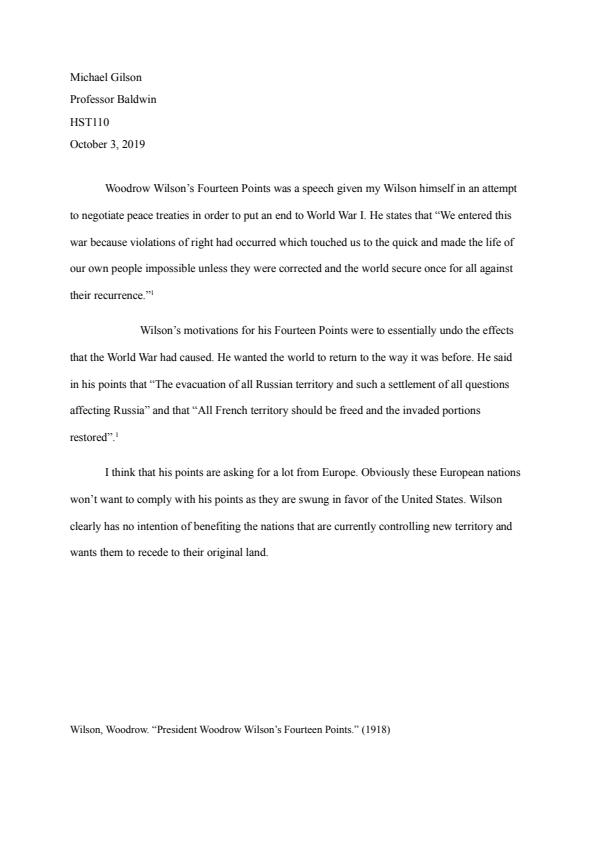 Michael Gilson
Professor Baldwin
HST110
October 3, 2019

Woodrow Wilson's Fourteen Points was a speech given my Wilson himself in an attempt to negotiate peace treaties in order to put an end to World War I. He states that "We entered this war because violations of right had occurred which touched us to the quick and made the life of our own people impossible unless they were corrected and the world secure once for all against their recurrence."$^1$

Wilson's motivations for his Fourteen Points were to essentially undo the effects that the World War had caused. He wanted the world to return to the way it was before. He said in his points that "The evacuation of all Russian territory and such a settlement of all questions affecting Russia" and that "All French territory should be freed and the invaded portions restored".$^1$

I think that his points are asking for a lot from Europe. Obviously these European nations won't want to comply with his points as they are swung in favor of the United States. Wilson clearly has no intention of benefiting the nations that are currently controlling new territory and wants them to recede to their original land.

Wilson, Woodrow. "President Woodrow Wilson's Fourteen Points." (1918)